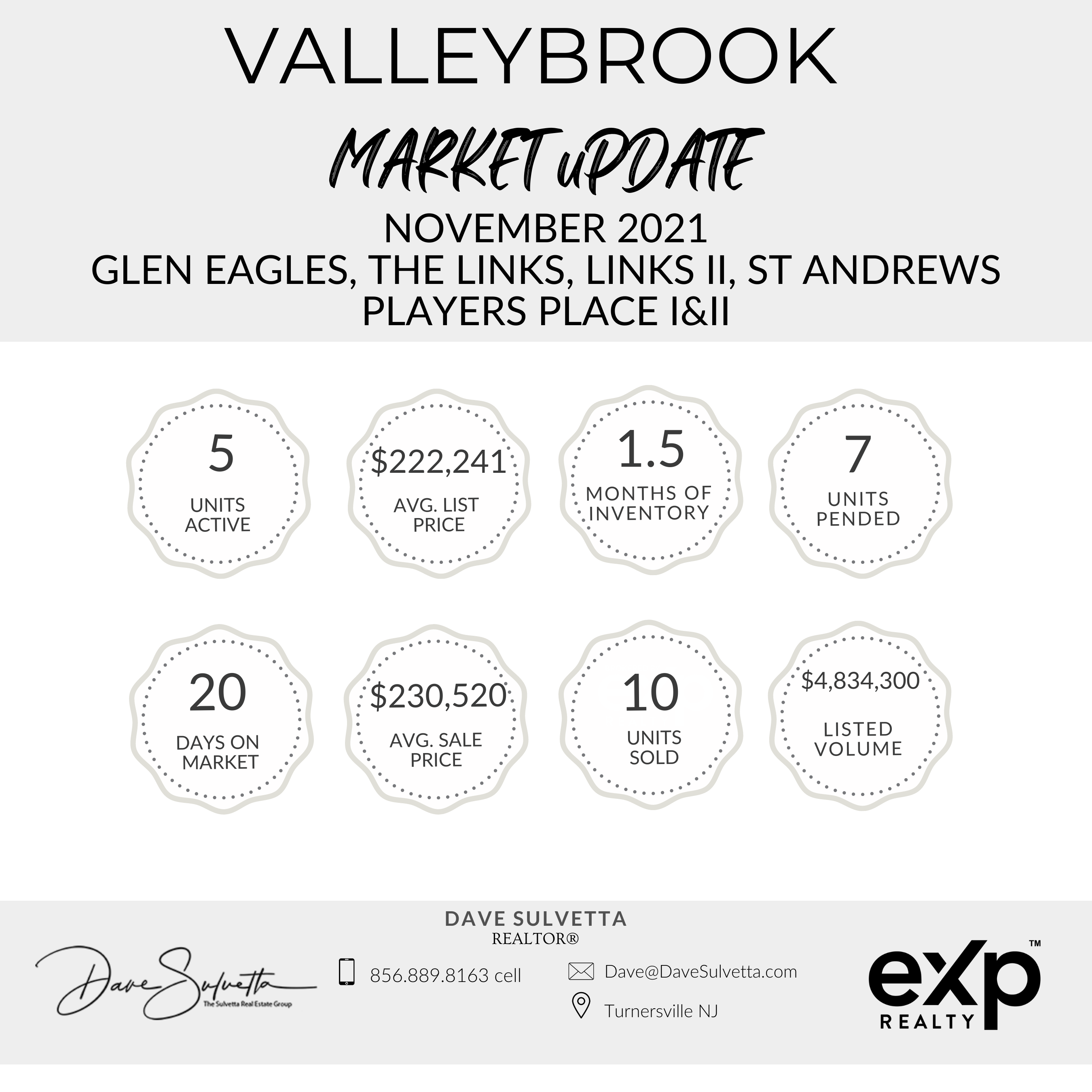 VALLEYBROOK

MARKET uPDATE

NOVEMBER 2021
GLEN EAGLES, THE LINKS, LINKS II, ST ANDREWS
PLAYERS PLACE I&II

5
UNITS ACTIVE

$222,241
AVG. LIST PRICE

1.5
MONTHS OF INVENTORY

7
UNITS PENDED

20
DAYS ON MARKET

$230,520
AVG. SALE PRICE

10
UNITS SOLD

$4,834,300
LISTED VOLUME

DAVE SULVETTA
REALTOR®

Dave Sulvetta
The Sulvetta Real Estate Group

856.889.8163 cell

Dave@DaveSulvetta.com

Turnersville NJ

eXp™
REALTY